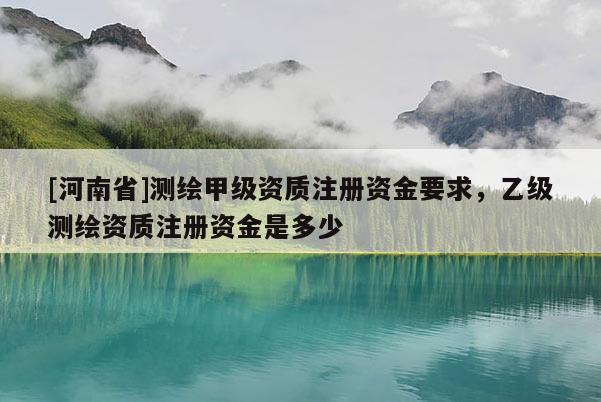 [河南省]测绘甲级资质注册资金要求，乙级测绘资质注册资金是多少